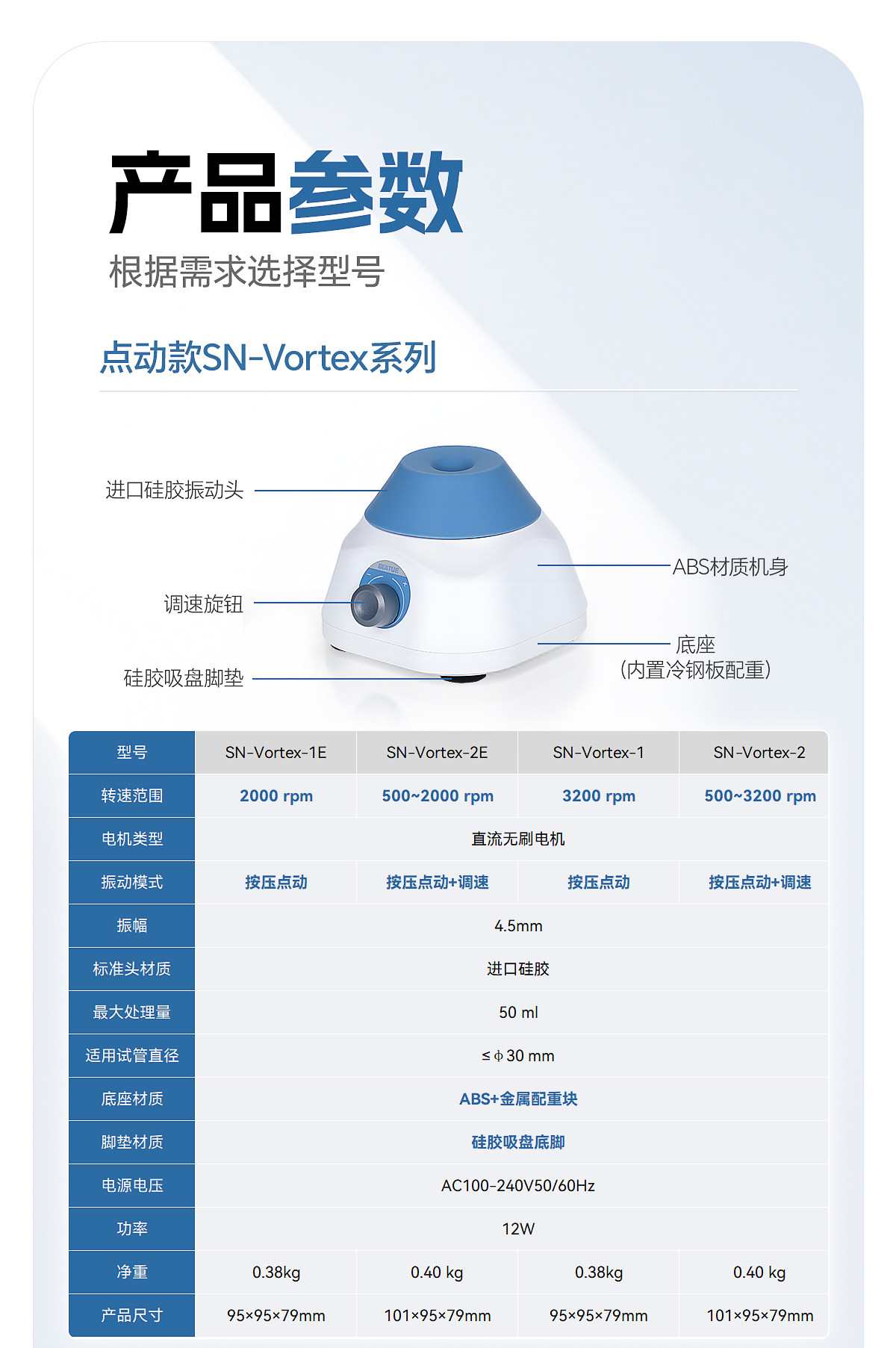 产品参数

根据需求选择型号

点动款SN-Vortex系列

进口硅胶振动头

调速旋钮

硅胶吸盘脚垫

ABS材质机身

底座
(内置冷钢板配重)

| 型号 | SN-Vortex-1E | SN-Vortex-2E | SN-Vortex-1 | SN-Vortex-2 |
|---|---|---|---|---|
| 转速范围 | 2000 rpm | 500~2000 rpm | 3200 rpm | 500~3200 rpm |
| 电机类型 | 直流无刷电机 | | | |
| 振动模式 | 按压点动 | 按压点动+调速 | 按压点动 | 按压点动+调速 |
| 振幅 | 4.5mm | | | |
| 标准头材质 | 进口硅胶 | | | |
| 最大处理量 | 50 ml | | | |
| 适用试管直径 | ≤ϕ30 mm | | | |
| 底座材质 | ABS+金属配重块 | | | |
| 脚垫材质 | 硅胶吸盘底脚 | | | |
| 电源电压 | AC100-240V50/60Hz | | | |
| 功率 | 12W | | | |
| 净重 | 0.38kg | 0.40 kg | 0.38kg | 0.40 kg |
| 产品尺寸 | 95×95×79mm | 101×95×79mm | 95×95×79mm | 101×95×79mm |